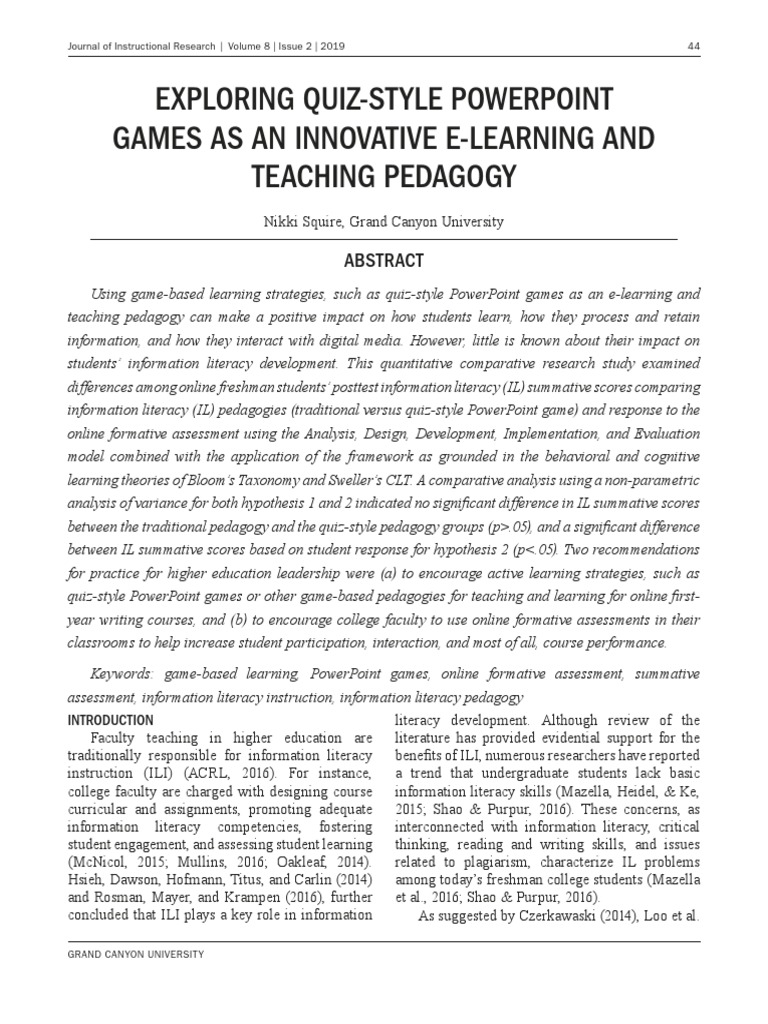 Journal of Instructional Research | Volume 8 | Issue 2 | 2019

44

EXPLORING QUIZ-STYLE POWERPOINT GAMES AS AN INNOVATIVE E-LEARNING AND TEACHING PEDAGOGY

Nikki Squire, Grand Canyon University

ABSTRACT

Using game-based learning strategies, such as quiz-style PowerPoint games as an e-learning and teaching pedagogy can make a positive impact on how students learn, how they process and retain information, and how they interact with digital media. However, little is known about their impact on students' information literacy development. This quantitative comparative research study examined differences among online freshman students' posttest information literacy (IL) summative scores comparing information literacy (IL) pedagogies (traditional versus quiz-style PowerPoint game) and response to the online formative assessment using the Analysis, Design, Development, Implementation, and Evaluation model combined with the application of the framework as grounded in the behavioral and cognitive learning theories of Bloom's Taxonomy and Sweller's CLT. A comparative analysis using a non-parametric analysis of variance for both hypothesis 1 and 2 indicated no significant difference in IL summative scores between the traditional pedagogy and the quiz-style pedagogy groups (p>.05), and a significant difference between IL summative scores based on student response for hypothesis 2 (p<.05). Two recommendations for practice for higher education leadership were (a) to encourage active learning strategies, such as quiz-style PowerPoint games or other game-based pedagogies for teaching and learning for online first-year writing courses, and (b) to encourage college faculty to use online formative assessments in their classrooms to help increase student participation, interaction, and most of all, course performance.

Keywords: game-based learning, PowerPoint games, online formative assessment, summative assessment, information literacy instruction, information literacy pedagogy

INTRODUCTION

Faculty teaching in higher education are traditionally responsible for information literacy instruction (ILI) (ACRL, 2016). For instance, college faculty are charged with designing course curricular and assignments, promoting adequate information literacy competencies, fostering student engagement, and assessing student learning (McNicol, 2015; Mullins, 2016; Oakleaf, 2014). Hsieh, Dawson, Hofmann, Titus, and Carlin (2014) and Rosman, Mayer, and Krampen (2016), further concluded that ILI plays a key role in information literacy development. Although review of the literature has provided evidential support for the benefits of ILI, numerous researchers have reported a trend that undergraduate students lack basic information literacy skills (Mazella, Heidel, & Ke, 2015; Shao & Purpur, 2016). These concerns, as interconnected with information literacy, critical thinking, reading and writing skills, and issues related to plagiarism, characterize IL problems among today's freshman college students (Mazella et al., 2016; Shao & Purpur, 2016).

As suggested by Czerkawaski (2014), Loo et al.

GRAND CANYON UNIVERSITY